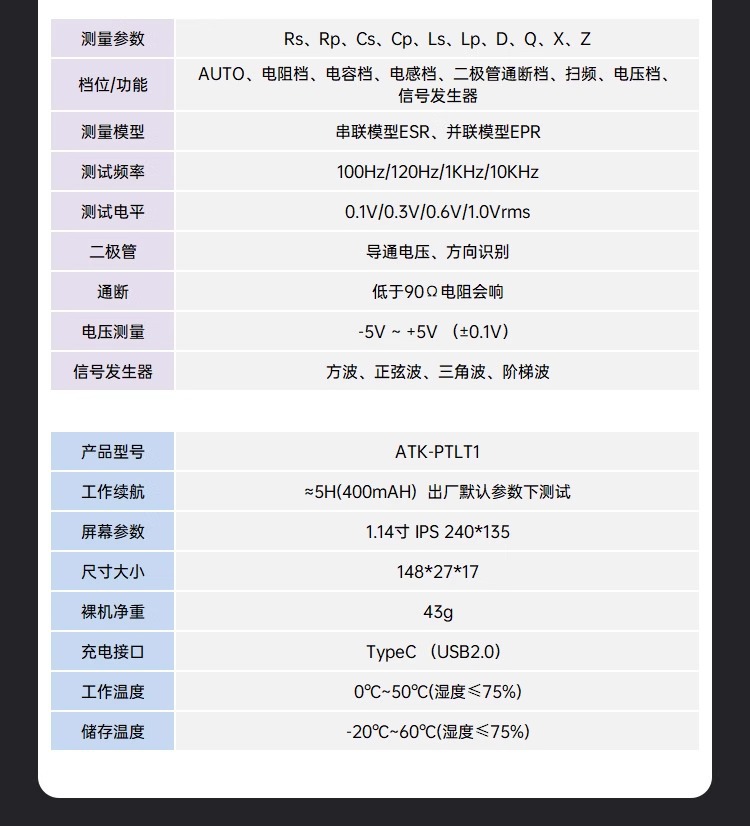 | 测量参数 | Rs、Rp、Cs、Cp、Ls、Lp、D、Q、X、Z |
|---|---|
| 档位/功能 | AUTO、电阻档、电容档、电感档、二极管通断档、扫频、电压档、信号发生器 |
| 测量模型 | 串联模型ESR、并联模型EPR |
| 测试频率 | 100Hz/120Hz/1KHz/10KHz |
| 测试电平 | 0.1V/0.3V/0.6V/1.0Vrms |
| 二极管 | 导通电压、方向识别 |
| 通断 | 低于90Ω电阻会响 |
| 电压测量 | -5V ~ +5V （±0.1V） |
| 信号发生器 | 方波、正弦波、三角波、阶梯波 |

| 产品型号 | ATK-PTLT1 |
|---|---|
| 工作续航 | ≈5H(400mAH）出厂默认参数下测试 |
| 屏幕参数 | 1.14寸 IPS 240*135 |
| 尺寸大小 | 148*27*17 |
| 裸机净重 | 43g |
| 充电接口 | TypeC （USB2.0） |
| 工作温度 | 0℃~50℃(湿度≤75%) |
| 储存温度 | -20℃~60℃(湿度≤75%) |